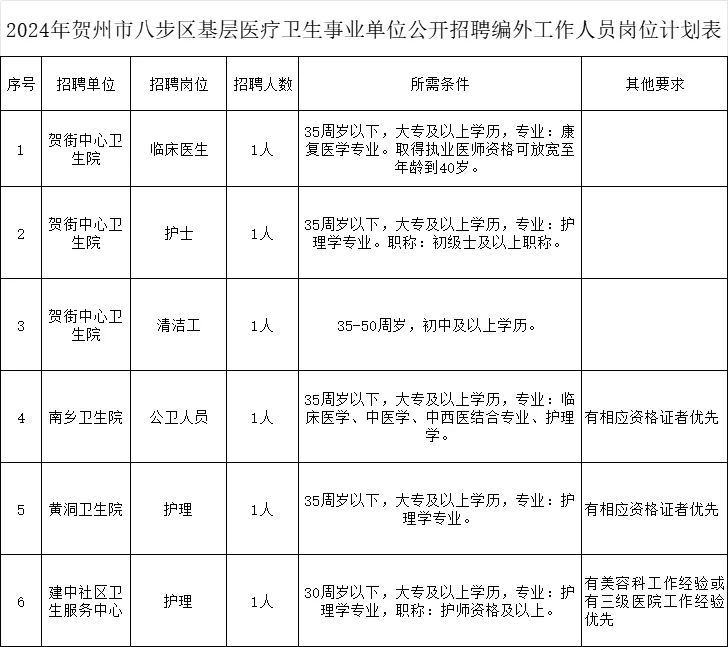 2024年贺州市八步区基层医疗卫生事业单位公开招聘编外工作人员岗位计划表

| 序号 | 招聘单位 | 招聘岗位 | 招聘人数 | 所需条件 | 其他要求 |
|---|---|---|---|---|---|
| 1 | 贺街中心卫生院 | 临床医生 | 1人 | 35周岁以下，大专及以上学历，专业：康复医学专业。取得执业医师资格可放宽至年龄到40岁。 | |
| 2 | 贺街中心卫生院 | 护士 | 1人 | 35周岁以下，大专及以上学历，专业：护理学专业。职称：初级士及以上职称。 | |
| 3 | 贺街中心卫生院 | 清洁工 | 1人 | 35-50周岁，初中及以上学历。 | |
| 4 | 南乡卫生院 | 公卫人员 | 1人 | 35周岁以下，大专及以上学历，专业：临床医学、中医学、中西医结合专业、护理学。 | 有相应资格证者优先 |
| 5 | 黄洞卫生院 | 护理 | 1人 | 35周岁以下，大专及以上学历，专业：护理学专业。 | 有相应资格证者优先 |
| 6 | 建中社区卫生服务中心 | 护理 | 1人 | 30周岁以下，大专及以上学历，专业：护理学专业，职称：护师资格及以上。 | 有美容科工作经验或有三级医院工作经验优先 |